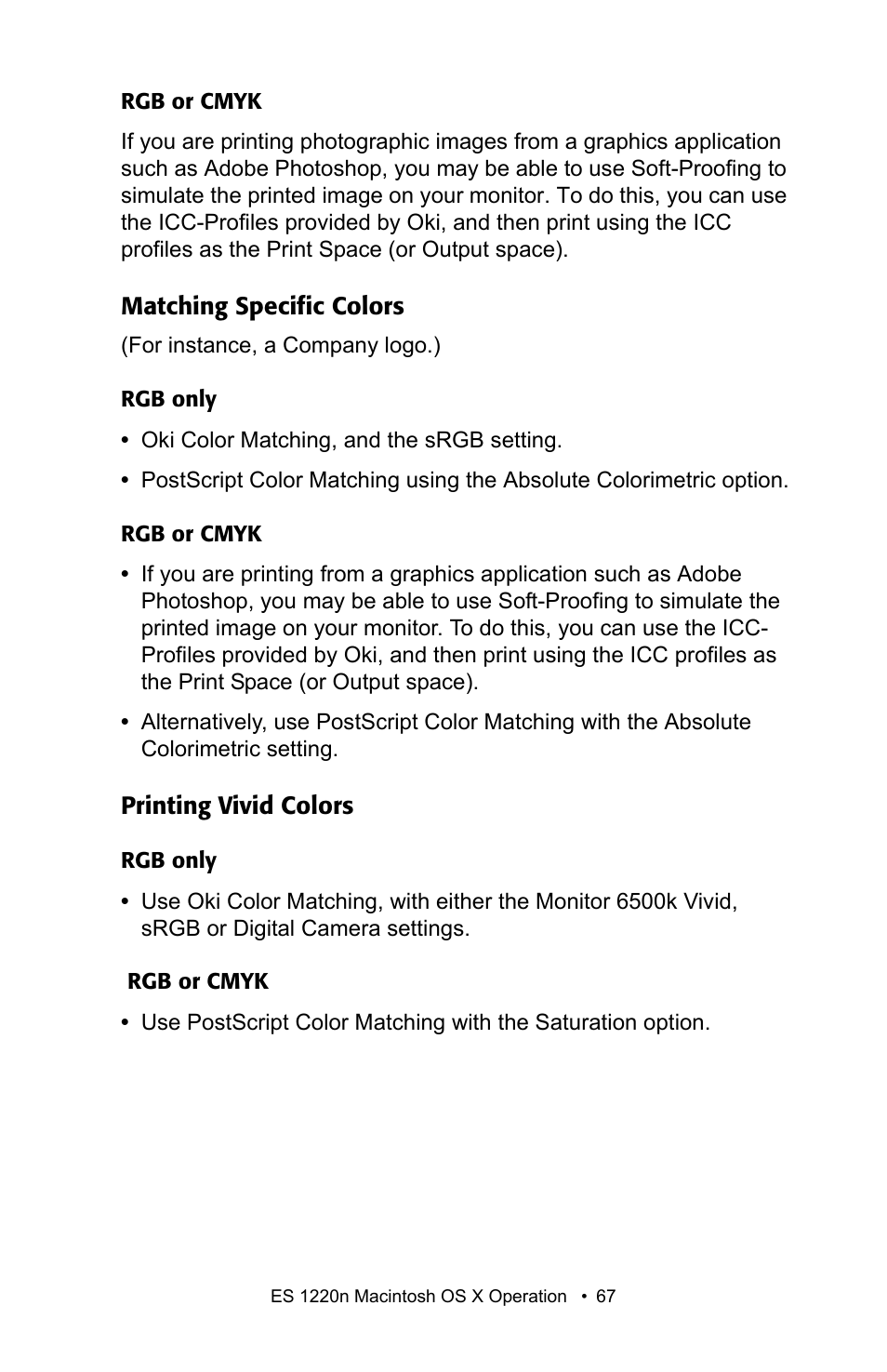 RGB or CMYK

If you are printing photographic images from a graphics application such as Adobe Photoshop, you may be able to use Soft-Proofing to simulate the printed image on your monitor. To do this, you can use the ICC-Profiles provided by Oki, and then print using the ICC profiles as the Print Space (or Output space).

Matching Specific Colors

(For instance, a Company logo.)

RGB only

• Oki Color Matching, and the sRGB setting.

• PostScript Color Matching using the Absolute Colorimetric option.

RGB or CMYK

• If you are printing from a graphics application such as Adobe Photoshop, you may be able to use Soft-Proofing to simulate the printed image on your monitor. To do this, you can use the ICC-Profiles provided by Oki, and then print using the ICC profiles as the Print Space (or Output space).

• Alternatively, use PostScript Color Matching with the Absolute Colorimetric setting.

Printing Vivid Colors

RGB only

• Use Oki Color Matching, with either the Monitor 6500k Vivid, sRGB or Digital Camera settings.

RGB or CMYK

• Use PostScript Color Matching with the Saturation option.

ES 1220n Macintosh OS X Operation • 67